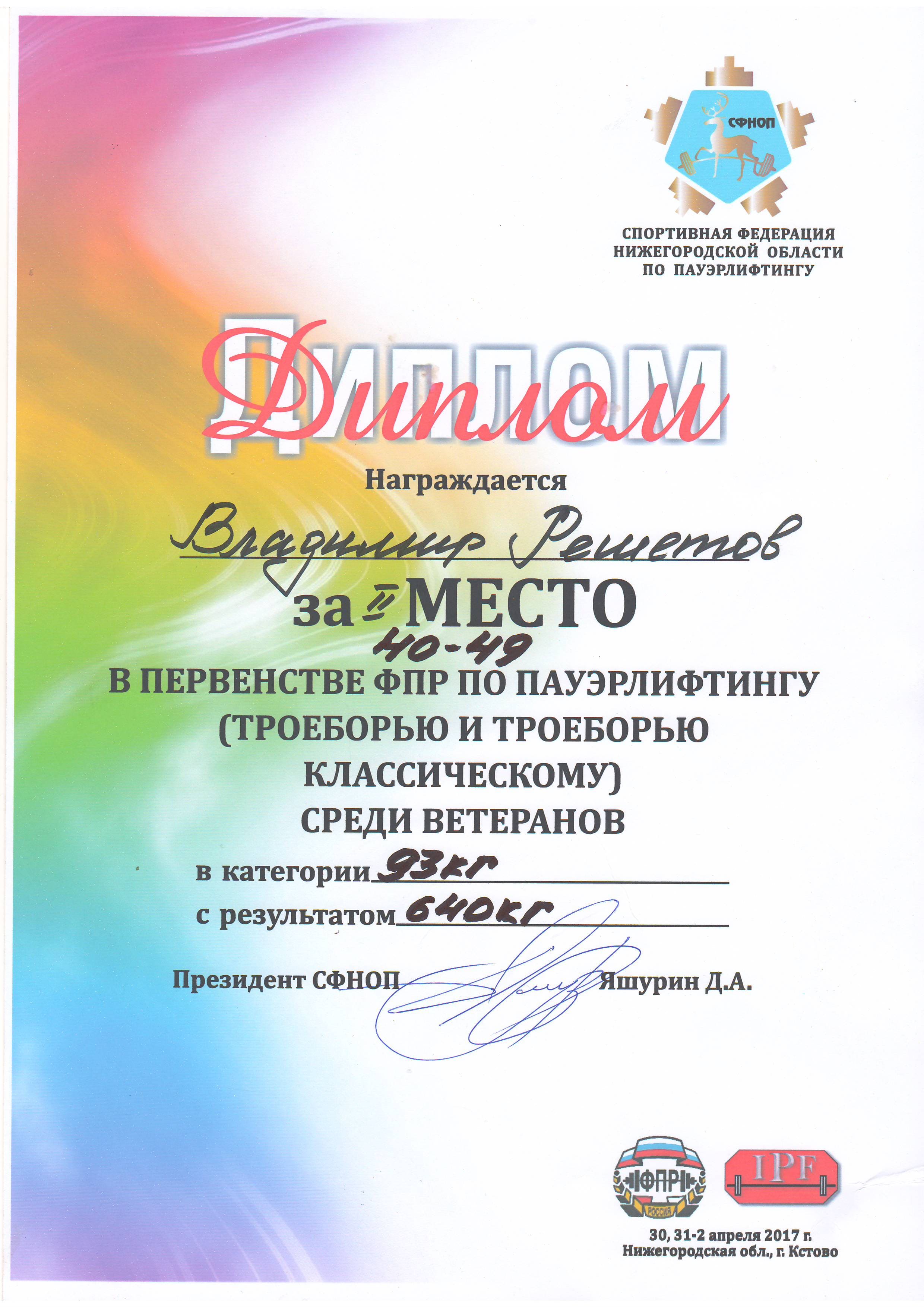 СФНОП

СПОРТИВНАЯ ФЕДЕРАЦИЯ НИЖЕГОРОДСКОЙ ОБЛАСТИ ПО ПАУЭРЛИФТИНГУ

ДИПЛОМ
Диплом

Награждается

Владимир Решетов

за II МЕСТО
40-49

В ПЕРВЕНСТВЕ ФПР ПО ПАУЭРЛИФТИНГУ (ТРОЕБОРЬЮ И ТРОЕБОРЬЮ КЛАССИЧЕСКОМУ) СРЕДИ ВЕТЕРАНОВ

в категории 93кг
с результатом 640кг

Президент СФНОП Яшурин Д.А.

ФПР
РОССИЯ
IPF

30, 31-2 апреля 2017 г.
Нижегородская обл., г. Кстово